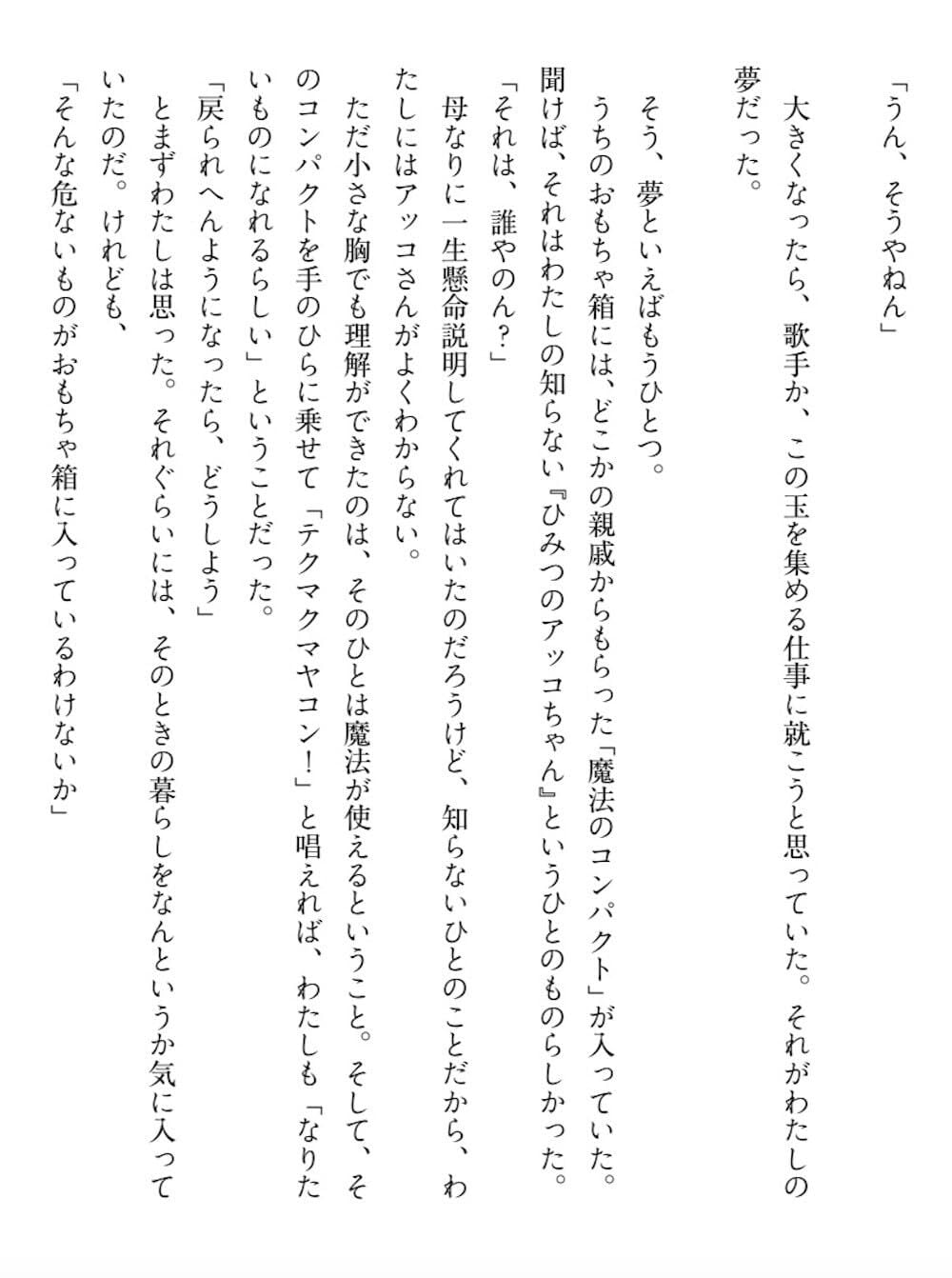 「うん、そうやねん」

大きくなったら、歌手か、この玉を集める仕事に就こうと思っていた。それがわたしの夢だった。

そう、夢といえばもうひとつ。

うちのおもちゃ箱には、どこかの親戚からもらった「魔法のコンパクト」が入っていた。聞けば、それはわたしの知らない『ひみつのアッコちゃん』というひとのものらしかった。

「それは、誰やのん？」

母なりに一生懸命説明してくれてはいたのだろうけど、知らないひとのことだから、わたしにはアッコさんがよくわからない。

ただ小さな胸でも理解ができたのは、そのひとは魔法が使えるということ。そして、そのコンパクトを手のひらに乗せて「テクマクマヤコン！」と唱えれば、わたしも「なりたいものになれるらしい」ということだった。

「戻られへんようになったら、どうしよう」

とまずわたしは思った。それぐらいには、そのときの暮らしをなんというか気に入っていたのだ。けれども、

「そんな危ないものがおもちゃ箱に入っているわけないか」